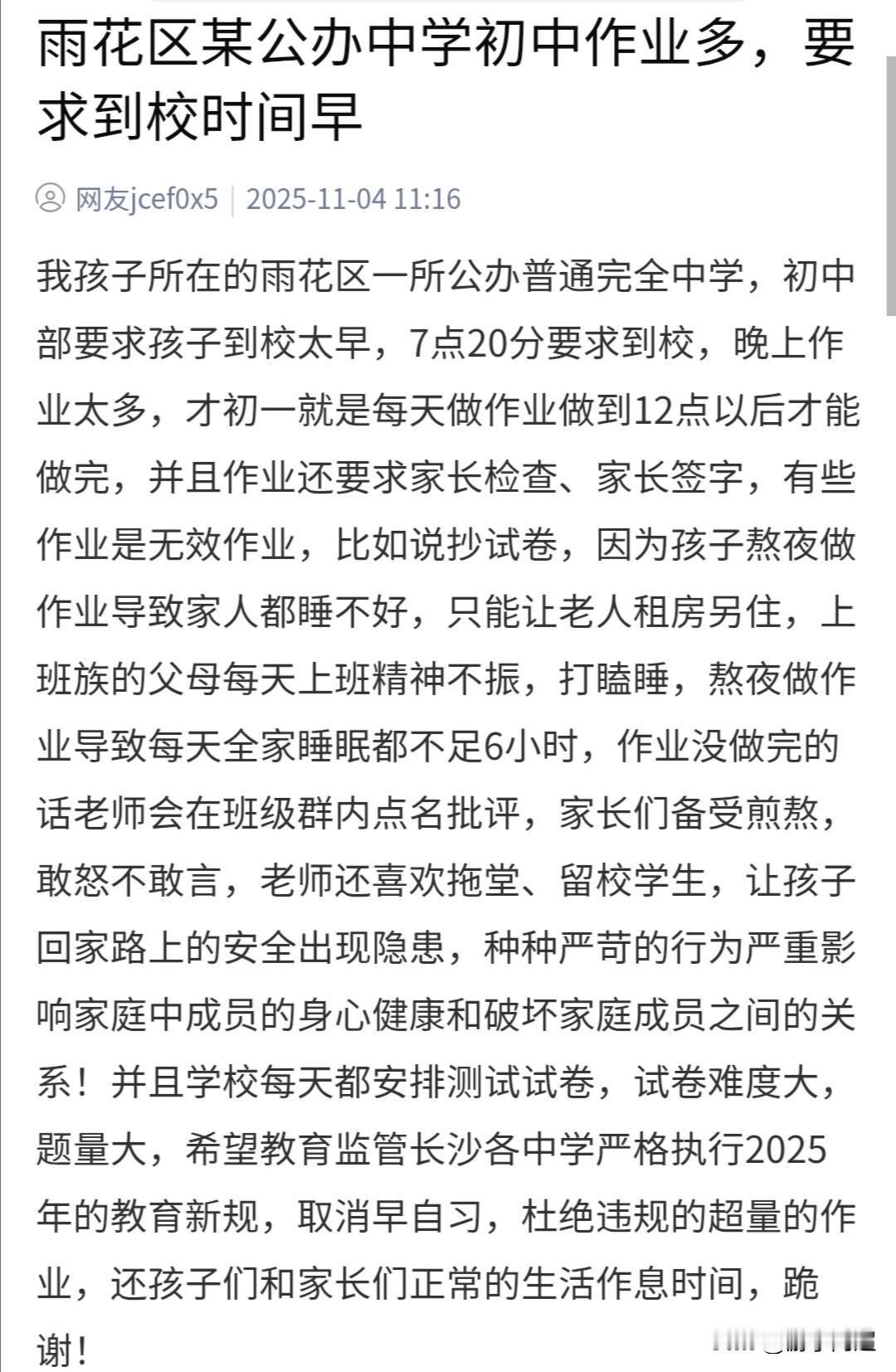 雨花区某公办中学初中作业多，要求到校时间早

网友jcef0x5 | 2025-11-04 11:16

我孩子所在的雨花区一所公办普通完全中学，初中部要求孩子到校太早，7点20分要求到校，晚上作业太多，才初一就是每天做作业做到12点以后才能做完，并且作业还要求家长检查、家长签字，有些作业是无效作业，比如说抄试卷，因为孩子熬夜做作业导致家人都睡不好，只能让老人租房另住，上班族的父母每天上班精神不振，打瞌睡，熬夜做作业导致每天全家睡眠都不足6小时，作业没做完的话老师会在班级群内点名批评，家长们备受煎熬，敢怒不敢言，老师还喜欢拖堂、留校学生，让孩子回家路上的安全出现隐患，种种严苛的行为严重影响家庭中成员的身心健康和破坏家庭成员之间的关系！并且学校每天都安排测试试卷，试卷难度大，题量大，希望教育监管长沙各中学严格执行2025年的教育新规，取消早自习，杜绝违规的超量的作业，还孩子们和家长们正常的生活作息时间，跪谢！